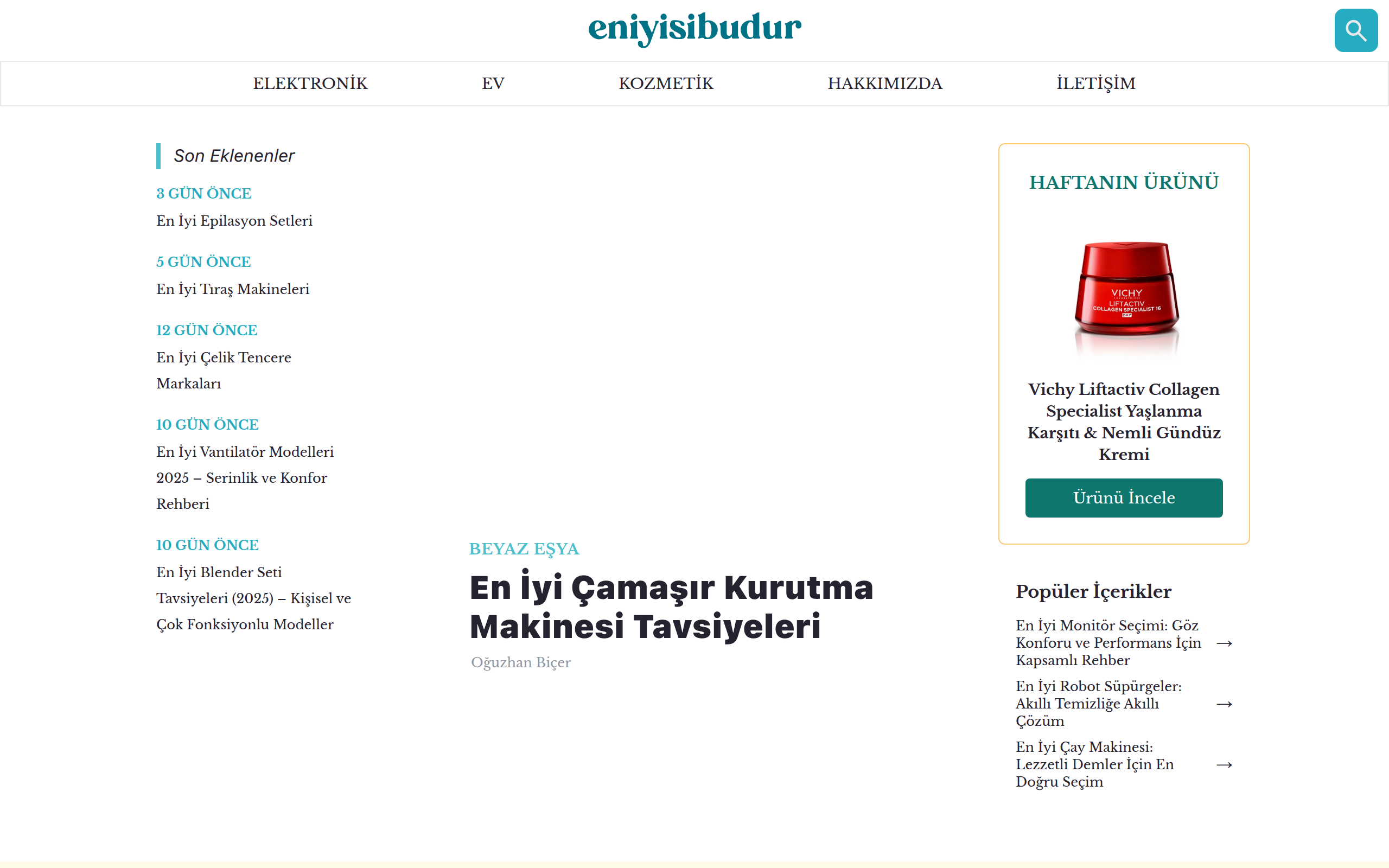 eniyisibudur

ELEKTRONİK EV KOZMETİK HAKKIMIZDA İLETİŞİM

Son Eklenenler

3 GÜN ÖNCE
En İyi Epilasyon Setleri

5 GÜN ÖNCE
En İyi Tıraş Makineleri

12 GÜN ÖNCE
En İyi Çelik Tencere Markaları

10 GÜN ÖNCE
En İyi Vantilatör Modelleri 2025 – Serinlik ve Konfor Rehberi

10 GÜN ÖNCE
En İyi Blender Seti Tavsiyeleri (2025) – Kişisel ve Çok Fonksiyonlu Modeller

BEYAZ EŞYA
En İyi Çamaşır Kurutma Makinesi Tavsiyeleri
Oğuzhan Biçer

HAFTANIN ÜRÜNÜ

VICHY
LIFTACTIV
COLLAGEN SPECIALIST 16
DAY

Vichy Liftactiv Collagen Specialist Yaşlanma Karşıtı & Nemli Gündüz Kremi

Ürünü İncele

Popüler İçerikler

En İyi Monitör Seçimi: Göz Konforu ve Performans İçin Kapsamlı Rehber →

En İyi Robot Süpürgeler: Akıllı Temizliğe Akıllı Çözüm →

En İyi Çay Makinesi: Lezzetli Demler İçin En Doğru Seçim →